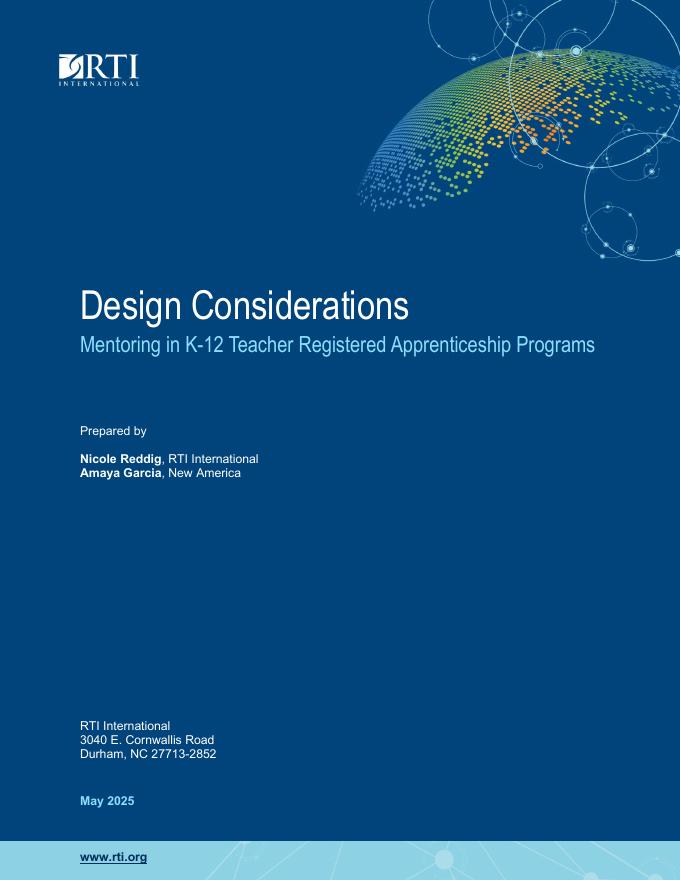 RTI
INTERNATIONAL

Design Considerations

Mentoring in K-12 Teacher Registered Apprenticeship Programs

Prepared by

Nicole Reddig, RTI International
Amaya Garcia, New America

RTI International
3040 E. Cornwallis Road
Durham, NC 27713-2852

May 2025

www.rti.org